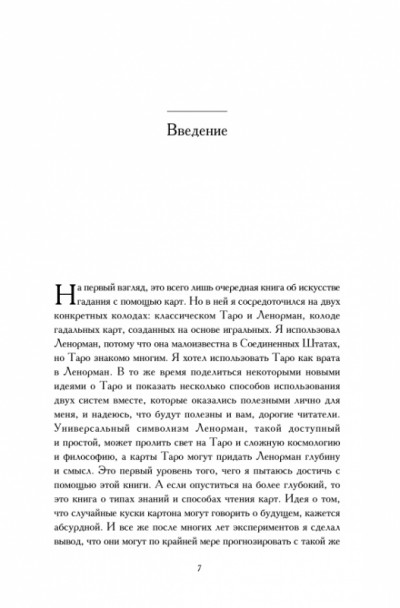 Введение

На первый взгляд, это всего лишь очередная книга об искусстве гадания с помощью карт. Но в ней я сосредоточился на двух конкретных колодах: классическом Таро и Ленорман, колоде гадальных карт, созданных на основе игральных. Я использовал Ленорман, потому что она малоизвестна в Соединенных Штатах, но Таро знакомо многим. Я хотел использовать Таро как врата в Ленорман. В то же время поделиться некоторыми новыми идеями о Таро и показать несколько способов использования двух систем вместе, которые оказались полезными лично для меня, и надеюсь, что будут полезны и вам, дорогие читатели. Универсальный символизм Ленорман, такой доступный и простой, может пролить свет на Таро и сложную космологию и философию, а карты Таро могут придать Ленорман глубину и смысл. Это первый уровень того, чего я пытаюсь достичь с помощью этой книги. А если опуститься на более глубокий, то это книга о типах знаний и способах чтения карт. Идея о том, что случайные куски картона могут говорить о будущем, кажется абсурдной. И все же после многих лет экспериментов я сделал вывод, что они могут по крайней мере прогнозировать с такой же

7